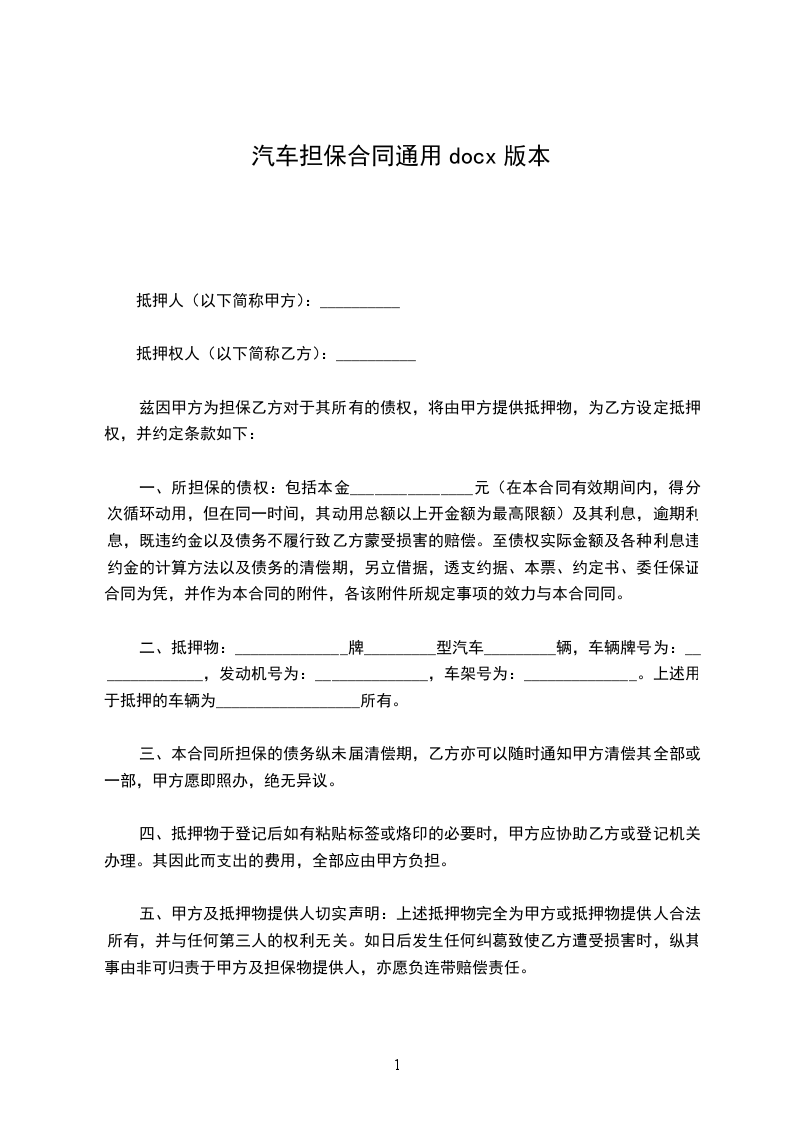 汽车担保合同通用 docx 版本

抵押人（以下简称甲方）：__________

抵押权人（以下简称乙方）：__________

兹因甲方为担保乙方对于其所有的债权，将由甲方提供抵押物，为乙方设定抵押权，并约定条款如下：

一、所担保的债权：包括本金_______________元（在本合同有效期间内，得分次循环动用，但在同一时间，其动用总额以上开金额为最高限额）及其利息，逾期利息，既违约金以及债务不履行致乙方蒙受损害的赔偿。至债权实际金额及各种利息违约金的计算方法以及债务的清偿期，另立借据，透支约据、本票、约定书、委任保证合同为凭，并作为本合同的附件，各该附件所规定事项的效力与本合同同。

二、抵押物：______________牌_________型汽车_________辆，车辆牌号为：______________，发动机号为：______________，车架号为：______________。上述用于抵押的车辆为__________________所有。

三、本合同所担保的债务纵未届清偿期，乙方亦可以随时通知甲方清偿其全部或一部，甲方愿即照办，绝无异议。

四、抵押物于登记后如有粘贴标签或烙印的必要时，甲方应协助乙方或登记机关办理。其因此而支出的费用，全部应由甲方负担。

五、甲方及抵押物提供人切实声明：上述抵押物完全为甲方或抵押物提供人合法所有，并与任何第三人的权利无关。如日后发生任何纠葛致使乙方遭受损害时，纵其事由非可归责于甲方及担保物提供人，亦愿负连带赔偿责任。

1